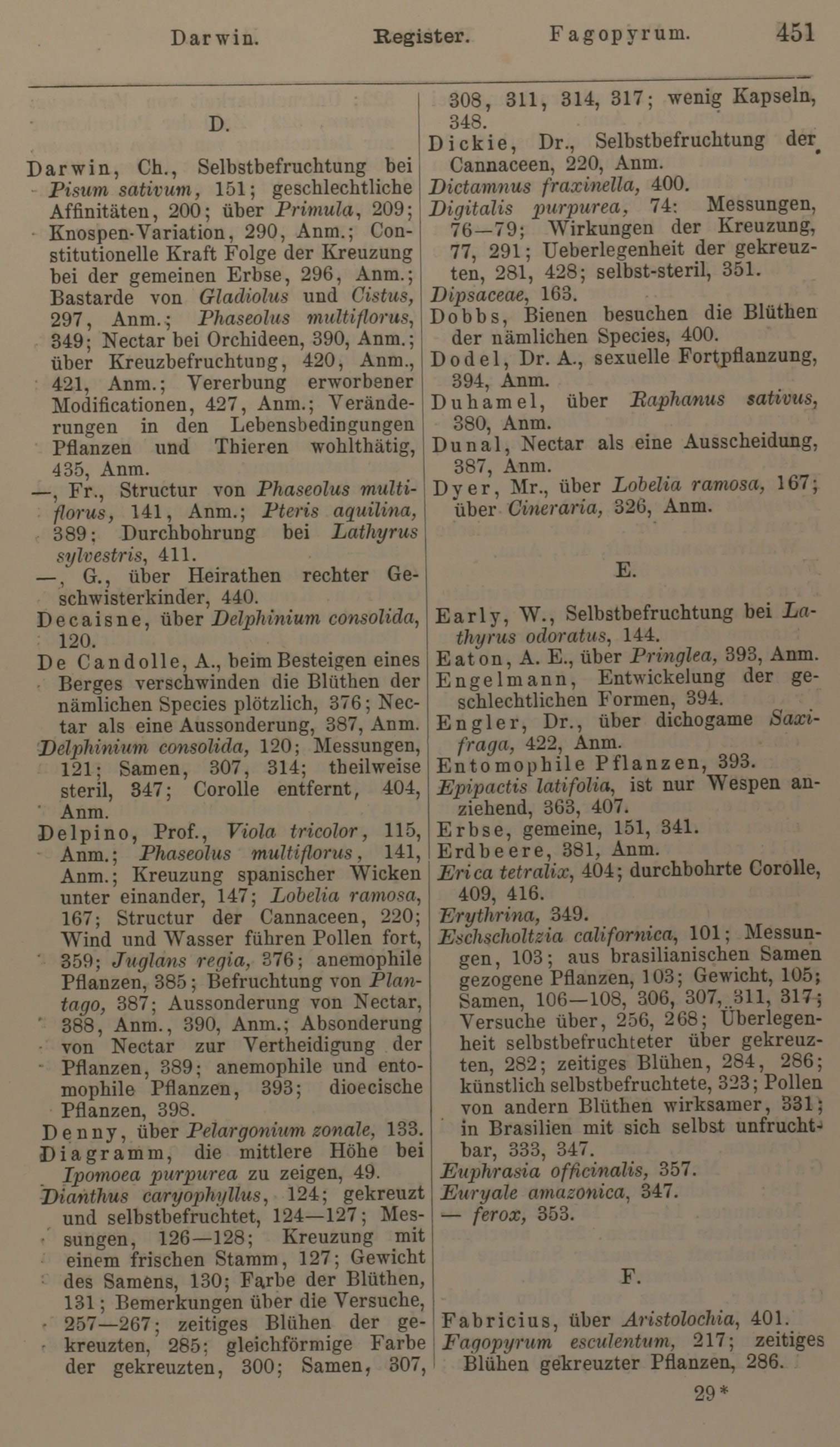 Darwin. Register. Fagopyrum. 451

D.

Darwin, Ch., Selbstbefruchtung bei Pisum sativum, 151; geschlechtliche Affinitäten, 200; über Primula, 209; Knospen-Variation, 290, Anm.; Constitutionelle Kraft Folge der Kreuzung bei der gemeinen Erbse, 296, Anm.; Bastarde von Gladiolus und Cistus, 297, Anm.; Phaseolus multiflorus, 349; Nectar bei Orchideen, 390, Anm.; über Kreuzbefruchtung, 420, Anm., 421, Anm.; Vererbung erworbener Modificationen, 427, Anm.; Veränderungen in den Lebensbedingungen Pflanzen und Thieren wohlthätig, 435, Anm.

—, Fr., Structur von Phaseolus multiflorus, 141, Anm.; Pteris aquilina, 389; Durchbohrung bei Lathyrus sylvestris, 411.

—, G., über Heirathen rechter Geschwisterkinder, 440.

Decaisne, über Delphinium consolida, 120.

De Candolle, A., beim Besteigen eines Berges verschwinden die Blüthen der nämlichen Species plötzlich, 376; Nectar als eine Aussonderung, 387, Anm.

Delphinium consolida, 120; Messungen, 121; Samen, 307, 314; theilweise steril, 347; Corolle entfernt, 404, Anm.

Delpino, Prof., Viola tricolor, 115, Anm.; Phaseolus multiflorus, 141, Anm.; Kreuzung spanischer Wicken unter einander, 147; Lobelia ramosa, 167; Structur der Cannaceen, 220; Wind und Wasser führen Pollen fort, 359; Juglans regia, 376; anemophile Pflanzen, 385; Befruchtung von Plantago, 387; Aussonderung von Nectar, 388, Anm., 390, Anm.; Absonderung von Nectar zur Vertheidigung der Pflanzen, 389; anemophile und entomophile Pflanzen, 393; dioecische Pflanzen, 398.

Denny, über Pelargonium zonale, 133.

Diagramm, die mittlere Höhe bei Ipomoea purpurea zu zeigen, 49.

Dianthus caryophyllus, 124; gekreuzt und selbstbefruchtet, 124—127; Messungen, 126—128; Kreuzung mit einem frischen Stamm, 127; Gewicht des Samens, 130; Farbe der Blüthen, 131; Bemerkungen über die Versuche, 257—267; zeitiges Blühen der gekreuzten, 285; gleichförmige Farbe der gekreuzten, 300; Samen, 307, 308, 311, 314, 317; wenig Kapseln, 348.

Dickie, Dr., Selbstbefruchtung der Cannaceen, 220, Anm.

Dictamnus fraxinella, 400.

Digitalis purpurea, 74: Messungen, 76—79; Wirkungen der Kreuzung, 77, 291; Ueberlegenheit der gekreuzten, 281, 428; selbst-steril, 351.

Dipsaceae, 163.

Dobbs, Bienen besuchen die Blüthen der nämlichen Species, 400.

Dodel, Dr. A., sexuelle Fortpflanzung, 394, Anm.

Duhamel, über Raphanus sativus, 380, Anm.

Dunal, Nectar als eine Ausscheidung, 387, Anm.

Dyer, Mr., über Lobelia ramosa, 167; über Cineraria, 326, Anm.

E.

Early, W., Selbstbefruchtung bei Lathyrus odoratus, 144.

Eaton, A. E., über Pringlea, 393, Anm.

Engelmann, Entwickelung der geschlechtlichen Formen, 394.

Engler, Dr., über dichogame Saxifraga, 422, Anm.

Entomophile Pflanzen, 393.

Epipactis latifolia, ist nur Wespen anziehend, 363, 407.

Erbse, gemeine, 151, 341.

Erdbeere, 381, Anm.

Erica tetralix, 404; durchbohrte Corolle, 409, 416.

Erythrina, 349.

Eschscholtzia californica, 101; Messungen, 103; aus brasilianischen Samen gezogene Pflanzen, 103; Gewicht, 105; Samen, 106—108, 306, 307, 311, 317; Versuche über, 256, 268; Überlegenheit selbstbefruchteter über gekreuzten, 282; zeitiges Blühen, 284, 286; künstlich selbstbefruchtete, 323; Pollen von andern Blüthen wirksamer, 331; in Brasilien mit sich selbst unfruchtbar, 333, 347.

Euphrasia officinalis, 357.

Euryale amazonica, 347.

— ferox, 353.

F.

Fabricius, über Aristolochia, 401.

Fagopyrum esculentum, 217; zeitiges Blühen gekreuzter Pflanzen, 286.

29*